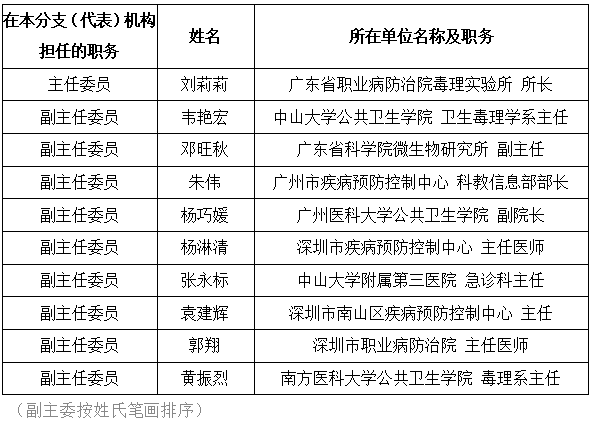 | 在本分支（代表）机构担任的职务 | 姓名 | 所在单位名称及职务 |
|---|---|---|
| 主任委员 | 刘莉莉 | 广东省职业病防治院毒理实验所 所长 |
| 副主任委员 | 韦艳宏 | 中山大学公共卫生学院 卫生毒理学系主任 |
| 副主任委员 | 邓旺秋 | 广东省科学院微生物研究所 副主任 |
| 副主任委员 | 朱伟 | 广州市疾病预防控制中心 科教信息部部长 |
| 副主任委员 | 杨巧媛 | 广州医科大学公共卫生学院 副院长 |
| 副主任委员 | 杨淋清 | 深圳市疾病预防控制中心 主任医师 |
| 副主任委员 | 张永标 | 中山大学附属第三医院 急诊科主任 |
| 副主任委员 | 袁建辉 | 深圳市南山区疾病预防控制中心 主任 |
| 副主任委员 | 郭翔 | 深圳市职业病防治院 主任医师 |
| 副主任委员 | 黄振烈 | 南方医科大学公共卫生学院 毒理系主任 |

（副主委按姓氏笔画排序）